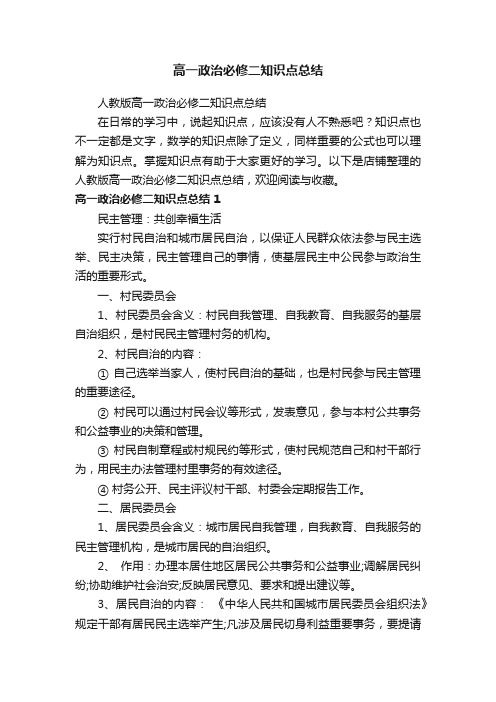 高一政治必修二知识点总结

人教版高一政治必修二知识点总结

在日常的学习中，说起知识点，应该没有人不熟悉吧？知识点也不一定都是文字，数学的知识点除了定义，同样重要的公式也可以理解为知识点。掌握知识点有助于大家更好的学习。以下是店铺整理的人教版高一政治必修二知识点总结，欢迎阅读与收藏。

高一政治必修二知识点总结 1

民主管理：共创幸福生活

实行村民自治和城市居民自治，以保证人民群众依法参与民主选举、民主决策，民主管理自己的事情，使基层民主中公民参与政治生活的重要形式。

一、村民委员会

1、村民委员会含义：村民自我管理、自我教育、自我服务的基层自治组织，是村民民主管理村务的机构。

2、村民自治的内容：

① 自己选举当家人，使村民自治的基础，也是村民参与民主管理的重要途径。

② 村民可以通过村民会议等形式，发表意见，参与本村公共事务和公益事业的决策和管理。

③ 村民自制章程或村规民约等形式，使村民规范自己和村干部行为，用民主办法管理村里事务的有效途径。

④ 村务公开、民主评议村干部、村委会定期报告工作。

二、居民委员会

1、居民委员会含义：城市居民自我管理，自我教育、自我服务的民主管理机构，是城市居民的自治组织。

2、 作用：办理本居住地区居民公共事务和公益事业;调解居民纠纷;协助维护社会治安;反映居民意见、要求和提出建议等。

3、居民自治的内容： 《中华人民共和国城市居民委员会组织法》规定干部有居民民主选举产生;凡涉及居民切身利益重要事务，要提请